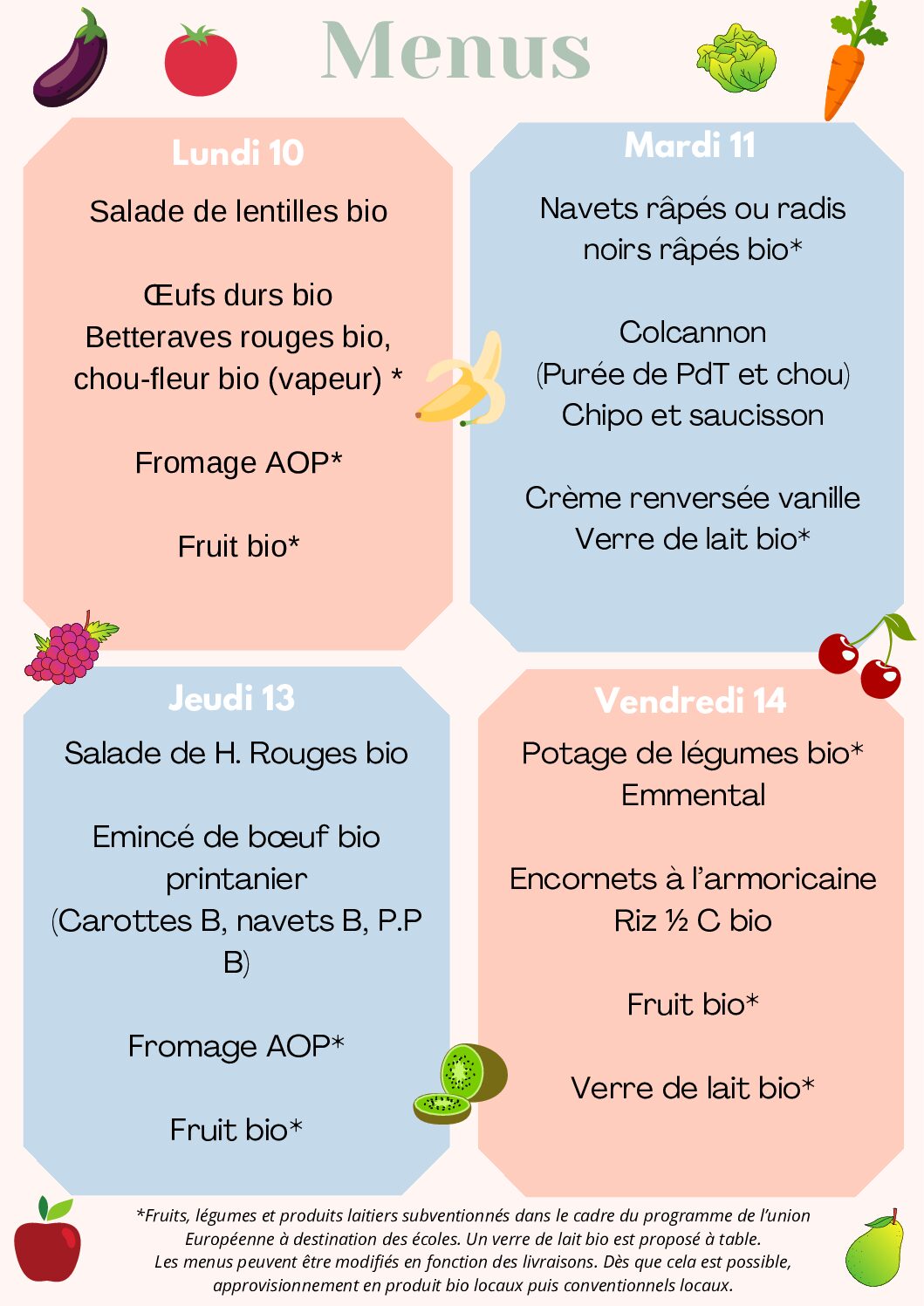 Menus

Lundi 10

Salade de lentilles bio

Œufs durs bio
Betteraves rouges bio, chou-fleur bio (vapeur) *

Fromage AOP*

Fruit bio*

Mardi 11

Navets râpés ou radis noirs râpés bio*

Colcannon
(Purée de PdT et chou)
Chipo et saucisson

Crème renversée vanille
Verre de lait bio*

Jeudi 13

Salade de H. Rouges bio

Emincé de bœuf bio printanier
(Carottes B, navets B, P.P B)

Fromage AOP*

Fruit bio*

Vendredi 14

Potage de légumes bio*
Emmental

Encornets à l'armoricaine
Riz ½ C bio

Fruit bio*

Verre de lait bio*

*Fruits, légumes et produits laitiers subventionnés dans le cadre du programme de l'union Européenne à destination des écoles. Un verre de lait bio est proposé à table.
Les menus peuvent être modifiés en fonction des livraisons. Dès que cela est possible, approvisionnement en produit bio locaux puis conventionnels locaux.